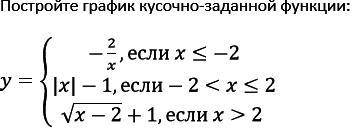 Постройте график кусочно-заданной функции:

$y = \begin{cases} -\frac{2}{x}, \text{если } x \leq -2 \\ |x| - 1, \text{если } -2 < x \leq 2 \\ \sqrt{x-2} + 1, \text{если } x > 2 \end{cases}$